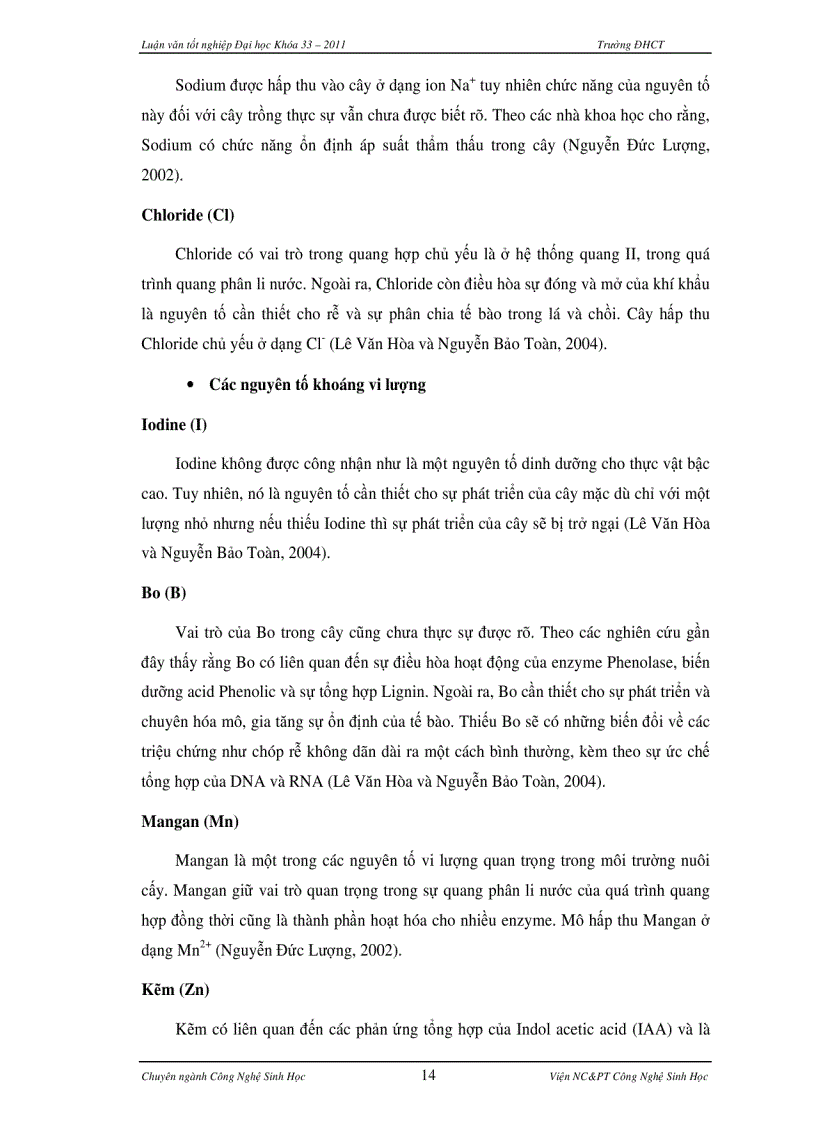 Luận văn tốt nghiệp Đại học Khóa 33 – 2011

Trường ĐHCT

Sodium được hấp thu vào cây ở dạng ion $Na^+$ tuy nhiên chức năng của nguyên tố này đối với cây trồng thực sự vẫn chưa được biết rõ. Theo các nhà khoa học cho rằng, Sodium có chức năng ổn định áp suất thẩm thấu trong cây (Nguyễn Đức Lượng, 2002).

Chloride (Cl)

Chloride có vai trò trong quang hợp chủ yếu là ở hệ thống quang II, trong quá trình quang phân li nước. Ngoài ra, Chloride còn điều hòa sự đóng và mở của khí khẩu là nguyên tố cần thiết cho rễ và sự phân chia tế bào trong lá và chồi. Cây hấp thu Chloride chủ yếu ở dạng $Cl^-$ (Lê Văn Hòa và Nguyễn Bảo Toàn, 2004).

• Các nguyên tố khoáng vi lượng

Iodine (I)

Iodine không được công nhận như là một nguyên tố dinh dưỡng cho thực vật bậc cao. Tuy nhiên, nó là nguyên tố cần thiết cho sự phát triển của cây mặc dù chỉ với một lượng nhỏ nhưng nếu thiếu Iodine thì sự phát triển của cây sẽ bị trở ngại (Lê Văn Hòa và Nguyễn Bảo Toàn, 2004).

Bo (B)

Vai trò của Bo trong cây cũng chưa thực sự được rõ. Theo các nghiên cứu gần đây thấy rằng Bo có liên quan đến sự điều hòa hoạt động của enzyme Phenolase, biến dưỡng acid Phenolic và sự tổng hợp Lignin. Ngoài ra, Bo cần thiết cho sự phát triển và chuyên hóa mô, gia tăng sự ổn định của tế bào. Thiếu Bo sẽ có những biến đổi về các triệu chứng như chóp rễ không dãn dài ra một cách bình thường, kèm theo sự ức chế tổng hợp của DNA và RNA (Lê Văn Hòa và Nguyễn Bảo Toàn, 2004).

Mangan (Mn)

Mangan là một trong các nguyên tố vi lượng quan trọng trong môi trường nuôi cấy. Mangan giữ vai trò quan trọng trong sự quang phân li nước của quá trình quang hợp đồng thời cũng là thành phần hoạt hóa cho nhiều enzyme. Mô hấp thu Mangan ở dạng $Mn^{2+}$ (Nguyễn Đức Lượng, 2002).

Kẽm (Zn)

Kẽm có liên quan đến các phản ứng tổng hợp của Indol acetic acid (IAA) và là

Chuyên ngành Công Nghệ Sinh Học

14

Viện NC&PT Công Nghệ Sinh Học